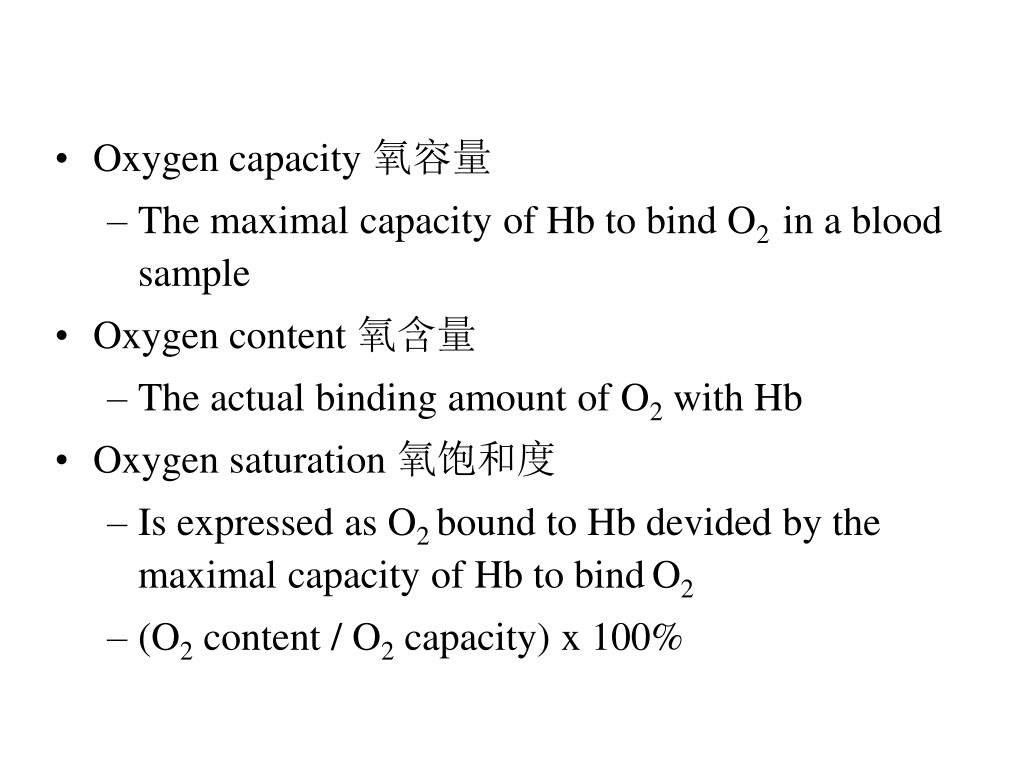 • Oxygen capacity 氧容量

– The maximal capacity of Hb to bind $O_2$ in a blood sample

• Oxygen content 氧含量

– The actual binding amount of $O_2$ with Hb

• Oxygen saturation 氧饱和度

– Is expressed as $O_2$ bound to Hb devided by the maximal capacity of Hb to bind $O_2$

– ($O_2$ content / $O_2$ capacity) x 100%